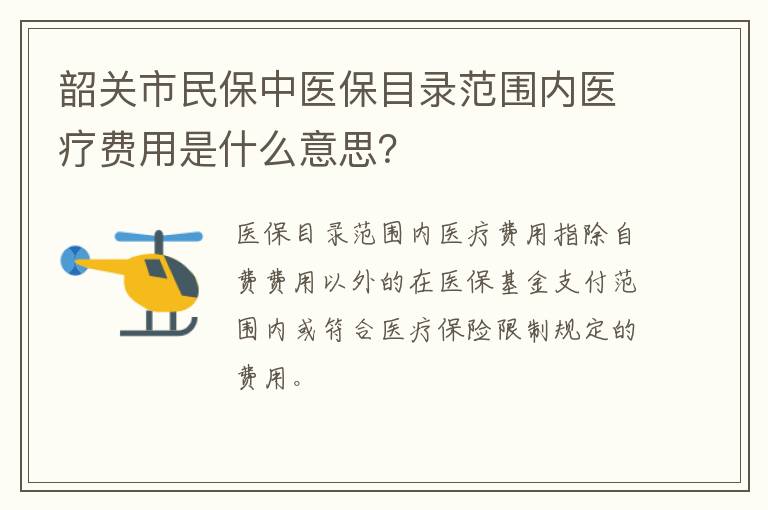 韶关市民保中医保目录范围内医疗费用是什么意思？

医保目录范围内医疗费用指除自费费用以外的在医保基金支付范围内或符合医疗保险限制规定的费用。